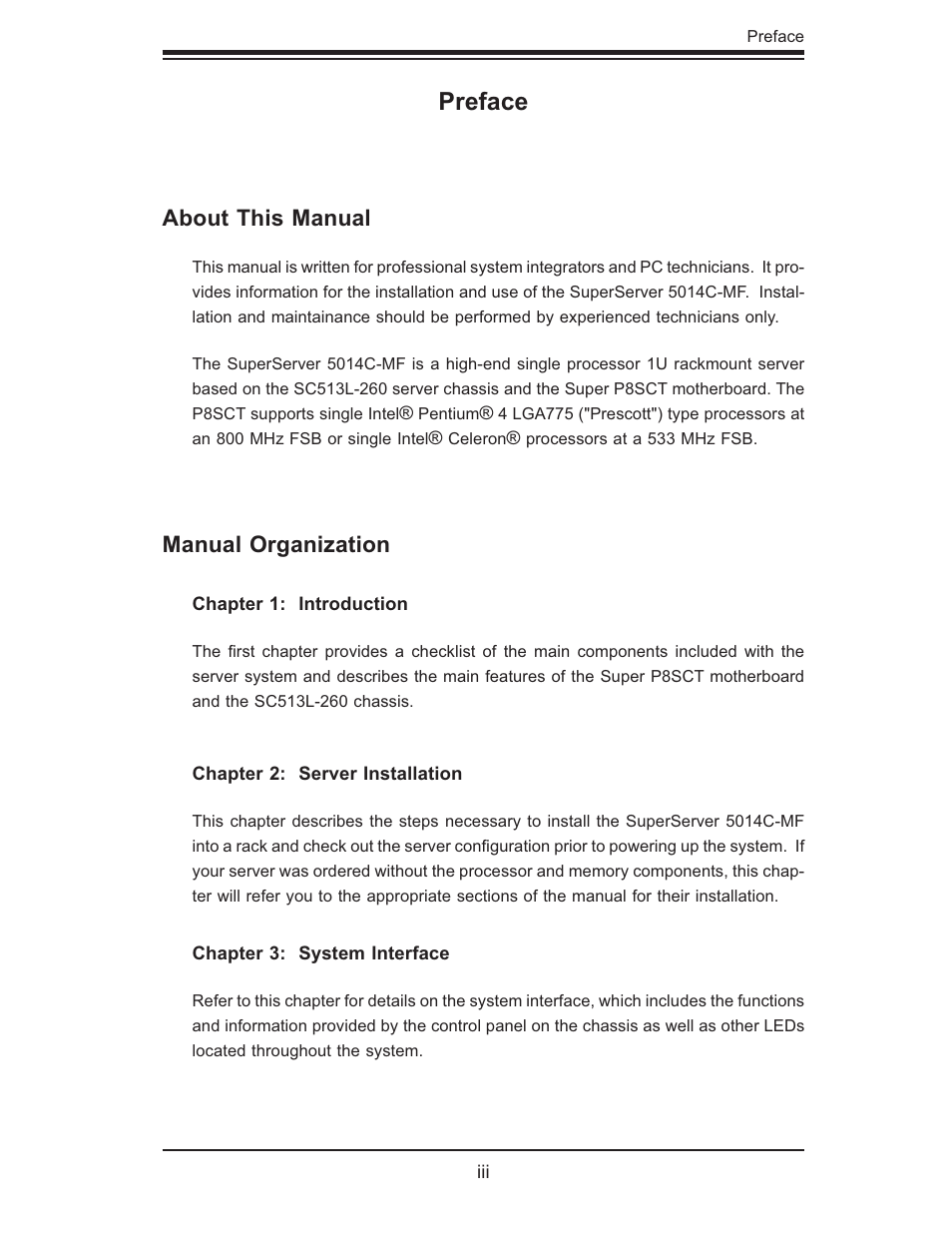 Preface

Preface

About This Manual

This manual is written for professional system integrators and PC technicians. It provides information for the installation and use of the SuperServer 5014C-MF. Installation and maintainance should be performed by experienced technicians only.

The SuperServer 5014C-MF is a high-end single processor 1U rackmount server based on the SC513L-260 server chassis and the Super P8SCT motherboard. The P8SCT supports single Intel® Pentium® 4 LGA775 ("Prescott") type processors at an 800 MHz FSB or single Intel® Celeron® processors at a 533 MHz FSB.

Manual Organization

Chapter 1: Introduction

The first chapter provides a checklist of the main components included with the server system and describes the main features of the Super P8SCT motherboard and the SC513L-260 chassis.

Chapter 2: Server Installation

This chapter describes the steps necessary to install the SuperServer 5014C-MF into a rack and check out the server configuration prior to powering up the system. If your server was ordered without the processor and memory components, this chapter will refer you to the appropriate sections of the manual for their installation.

Chapter 3: System Interface

Refer to this chapter for details on the system interface, which includes the functions and information provided by the control panel on the chassis as well as other LEDs located throughout the system.

iii